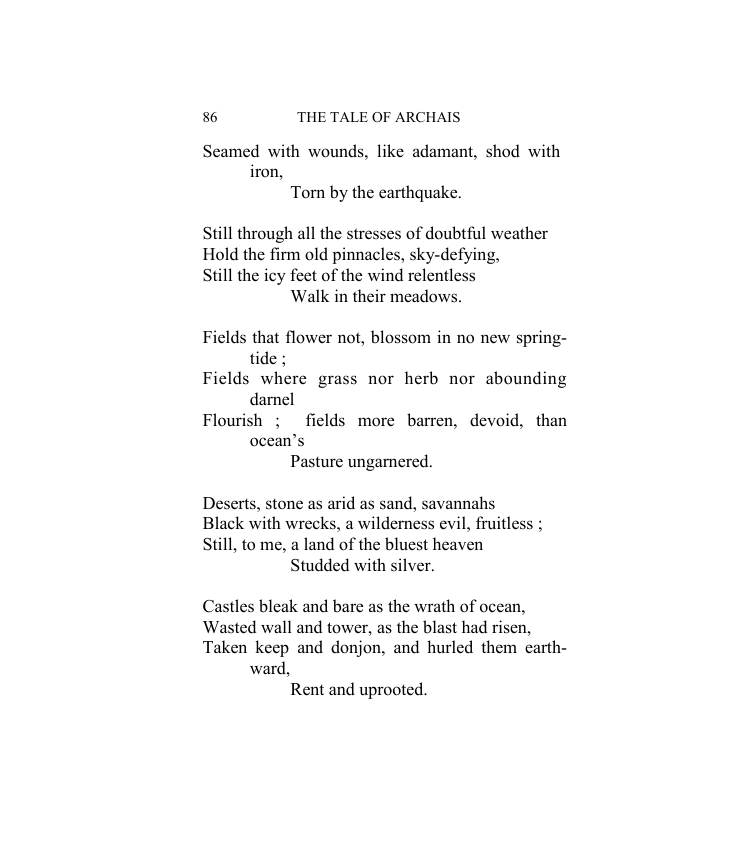 86 THE TALE OF ARCHAIS

Seamed with wounds, like adamant, shod with iron,
Torn by the earthquake.

Still through all the stresses of doubtful weather
Hold the firm old pinnacles, sky-defying,
Still the icy feet of the wind relentless
Walk in their meadows.

Fields that flower not, blossom in no new springtide ;
Fields where grass nor herb nor abounding darnel
Flourish ; fields more barren, devoid, than ocean's
Pasture ungarnered.

Deserts, stone as arid as sand, savannahs
Black with wrecks, a wilderness evil, fruitless ;
Still, to me, a land of the bluest heaven
Studded with silver.

Castles bleak and bare as the wrath of ocean,
Wasted wall and tower, as the blast had risen,
Taken keep and donjon, and hurled them earthward,
Rent and uprooted.